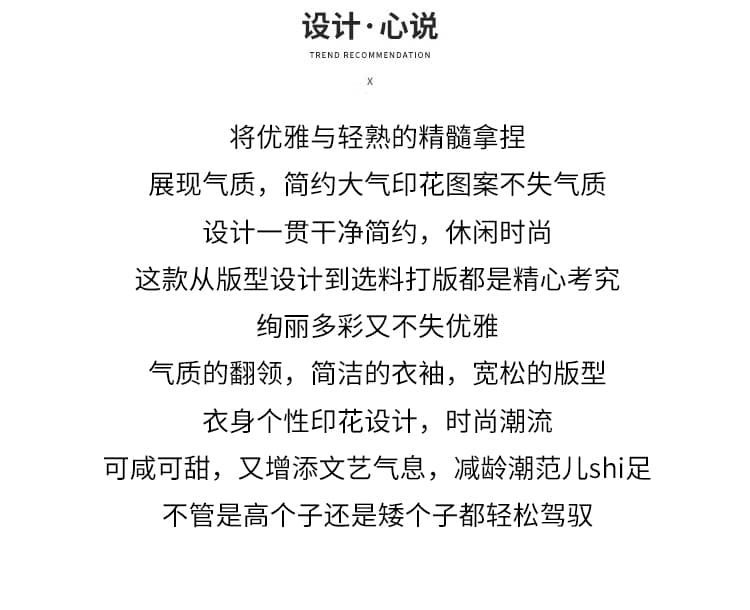 设计·心说

TREND RECOMMENDATION

X

将优雅与轻熟的精髓拿捏
展现气质，简约大气印花图案不失气质
设计一贯干净简约，休闲时尚
这款从版型设计到选料打版都是精心考究
绚丽多彩又不失优雅
气质的翻领，简洁的衣袖，宽松的版型
衣身个性印花设计，时尚潮流
可咸可甜，又增添文艺气息，减龄潮范儿shi足
不管是高个子还是矮个子都轻松驾驭